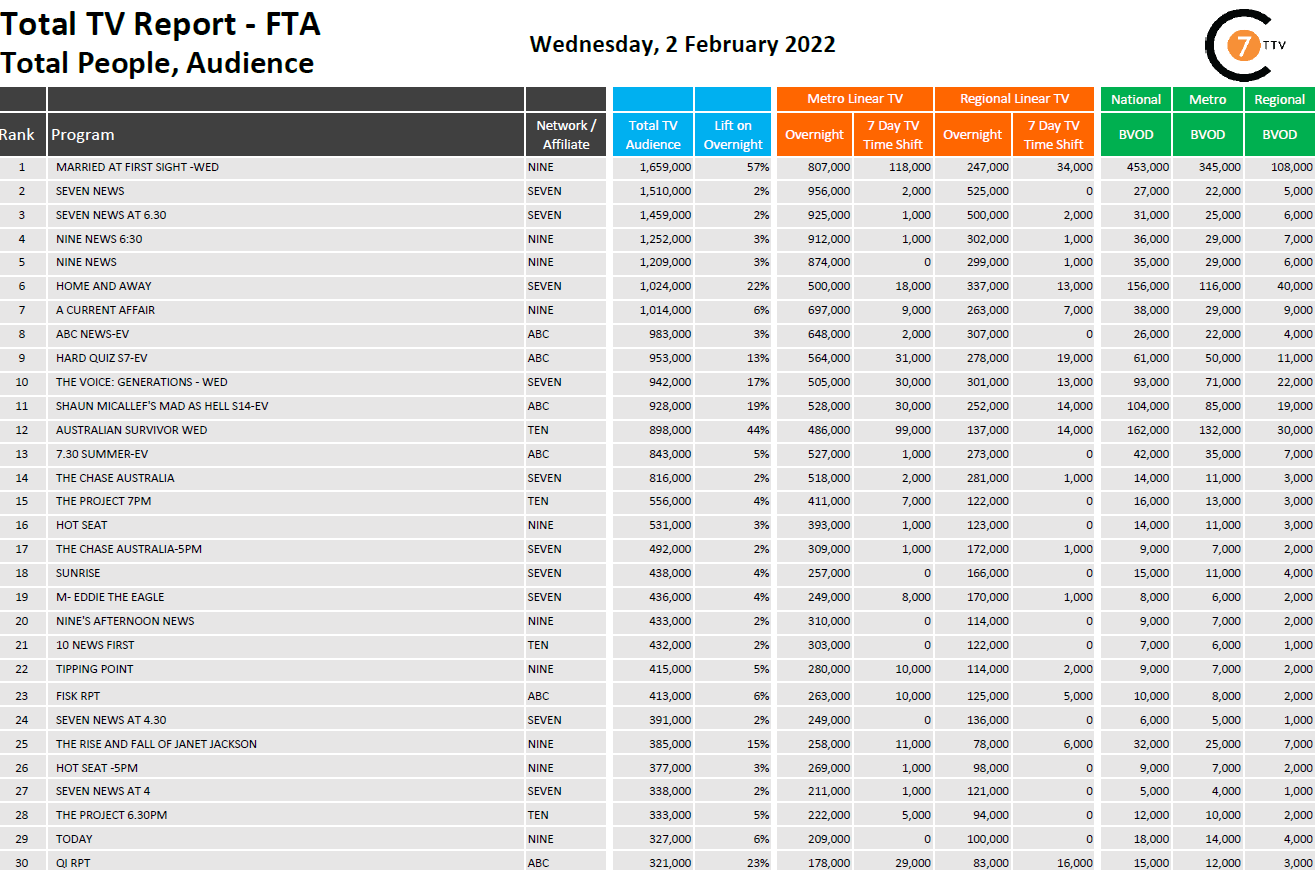 Total TV Report - FTA
Total People, Audience

Wednesday, 2 February 2022

7 TTV

| Rank | Program | Network / Affiliate | Total TV Audience | Lift on Overnight | Metro Linear TV Overnight | Metro Linear TV 7 Day TV Time Shift | Regional Linear TV Overnight | Regional Linear TV 7 Day TV Time Shift | National BVOD | Metro BVOD | Regional BVOD |
|---|---|---|---|---|---|---|---|---|---|---|---|
| 1 | MARRIED AT FIRST SIGHT -WED | NINE | 1,659,000 | 57% | 807,000 | 118,000 | 247,000 | 34,000 | 453,000 | 345,000 | 108,000 |
| 2 | SEVEN NEWS | SEVEN | 1,510,000 | 2% | 956,000 | 2,000 | 525,000 | 0 | 27,000 | 22,000 | 5,000 |
| 3 | SEVEN NEWS AT 6.30 | SEVEN | 1,459,000 | 2% | 925,000 | 1,000 | 500,000 | 2,000 | 31,000 | 25,000 | 6,000 |
| 4 | NINE NEWS 6:30 | NINE | 1,252,000 | 3% | 912,000 | 1,000 | 302,000 | 1,000 | 36,000 | 29,000 | 7,000 |
| 5 | NINE NEWS | NINE | 1,209,000 | 3% | 874,000 | 0 | 299,000 | 1,000 | 35,000 | 29,000 | 6,000 |
| 6 | HOME AND AWAY | SEVEN | 1,024,000 | 22% | 500,000 | 18,000 | 337,000 | 13,000 | 156,000 | 116,000 | 40,000 |
| 7 | A CURRENT AFFAIR | NINE | 1,014,000 | 6% | 697,000 | 9,000 | 263,000 | 7,000 | 38,000 | 29,000 | 9,000 |
| 8 | ABC NEWS-EV | ABC | 983,000 | 3% | 648,000 | 2,000 | 307,000 | 0 | 26,000 | 22,000 | 4,000 |
| 9 | HARD QUIZ S7-EV | ABC | 953,000 | 13% | 564,000 | 31,000 | 278,000 | 19,000 | 61,000 | 50,000 | 11,000 |
| 10 | THE VOICE: GENERATIONS - WED | SEVEN | 942,000 | 17% | 505,000 | 30,000 | 301,000 | 13,000 | 93,000 | 71,000 | 22,000 |
| 11 | SHAUN MICALLEF'S MAD AS HELL S14-EV | ABC | 928,000 | 19% | 528,000 | 30,000 | 252,000 | 14,000 | 104,000 | 85,000 | 19,000 |
| 12 | AUSTRALIAN SURVIVOR WED | TEN | 898,000 | 44% | 486,000 | 99,000 | 137,000 | 14,000 | 162,000 | 132,000 | 30,000 |
| 13 | 7.30 SUMMER-EV | ABC | 843,000 | 5% | 527,000 | 1,000 | 273,000 | 0 | 42,000 | 35,000 | 7,000 |
| 14 | THE CHASE AUSTRALIA | SEVEN | 816,000 | 2% | 518,000 | 2,000 | 281,000 | 1,000 | 14,000 | 11,000 | 3,000 |
| 15 | THE PROJECT 7PM | TEN | 556,000 | 4% | 411,000 | 7,000 | 122,000 | 0 | 16,000 | 13,000 | 3,000 |
| 16 | HOT SEAT | NINE | 531,000 | 3% | 393,000 | 1,000 | 123,000 | 0 | 14,000 | 11,000 | 3,000 |
| 17 | THE CHASE AUSTRALIA-5PM | SEVEN | 492,000 | 2% | 309,000 | 1,000 | 172,000 | 1,000 | 9,000 | 7,000 | 2,000 |
| 18 | SUNRISE | SEVEN | 438,000 | 4% | 257,000 | 0 | 166,000 | 0 | 15,000 | 11,000 | 4,000 |
| 19 | M- EDDIE THE EAGLE | SEVEN | 436,000 | 4% | 249,000 | 8,000 | 170,000 | 1,000 | 8,000 | 6,000 | 2,000 |
| 20 | NINE'S AFTERNOON NEWS | NINE | 433,000 | 2% | 310,000 | 0 | 114,000 | 0 | 9,000 | 7,000 | 2,000 |
| 21 | 10 NEWS FIRST | TEN | 432,000 | 2% | 303,000 | 0 | 122,000 | 0 | 7,000 | 6,000 | 1,000 |
| 22 | TIPPING POINT | NINE | 415,000 | 5% | 280,000 | 10,000 | 114,000 | 2,000 | 9,000 | 7,000 | 2,000 |
| 23 | FISK RPT | ABC | 413,000 | 6% | 263,000 | 10,000 | 125,000 | 5,000 | 10,000 | 8,000 | 2,000 |
| 24 | SEVEN NEWS AT 4.30 | SEVEN | 391,000 | 2% | 249,000 | 0 | 136,000 | 0 | 6,000 | 5,000 | 1,000 |
| 25 | THE RISE AND FALL OF JANET JACKSON | NINE | 385,000 | 15% | 258,000 | 11,000 | 78,000 | 6,000 | 32,000 | 25,000 | 7,000 |
| 26 | HOT SEAT -5PM | NINE | 377,000 | 3% | 269,000 | 1,000 | 98,000 | 0 | 9,000 | 7,000 | 2,000 |
| 27 | SEVEN NEWS AT 4 | SEVEN | 338,000 | 2% | 211,000 | 1,000 | 121,000 | 0 | 5,000 | 4,000 | 1,000 |
| 28 | THE PROJECT 6.30PM | TEN | 333,000 | 5% | 222,000 | 5,000 | 94,000 | 0 | 12,000 | 10,000 | 2,000 |
| 29 | TODAY | NINE | 327,000 | 6% | 209,000 | 0 | 100,000 | 0 | 18,000 | 14,000 | 4,000 |
| 30 | QI RPT | ABC | 321,000 | 23% | 178,000 | 29,000 | 83,000 | 16,000 | 15,000 | 12,000 | 3,000 |